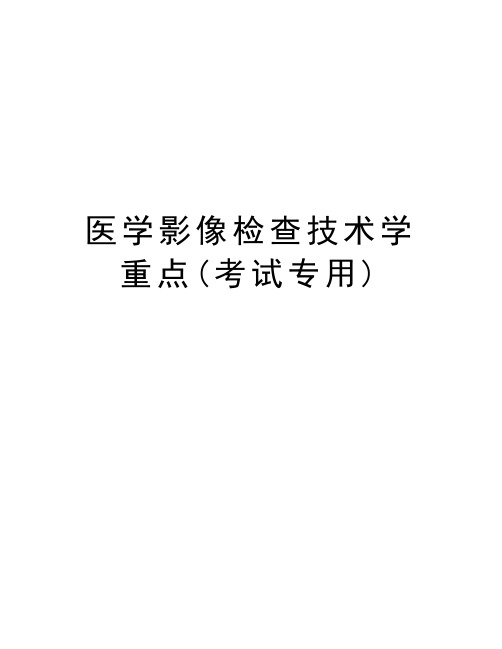 医学影像检查技术学重点(考试专用)